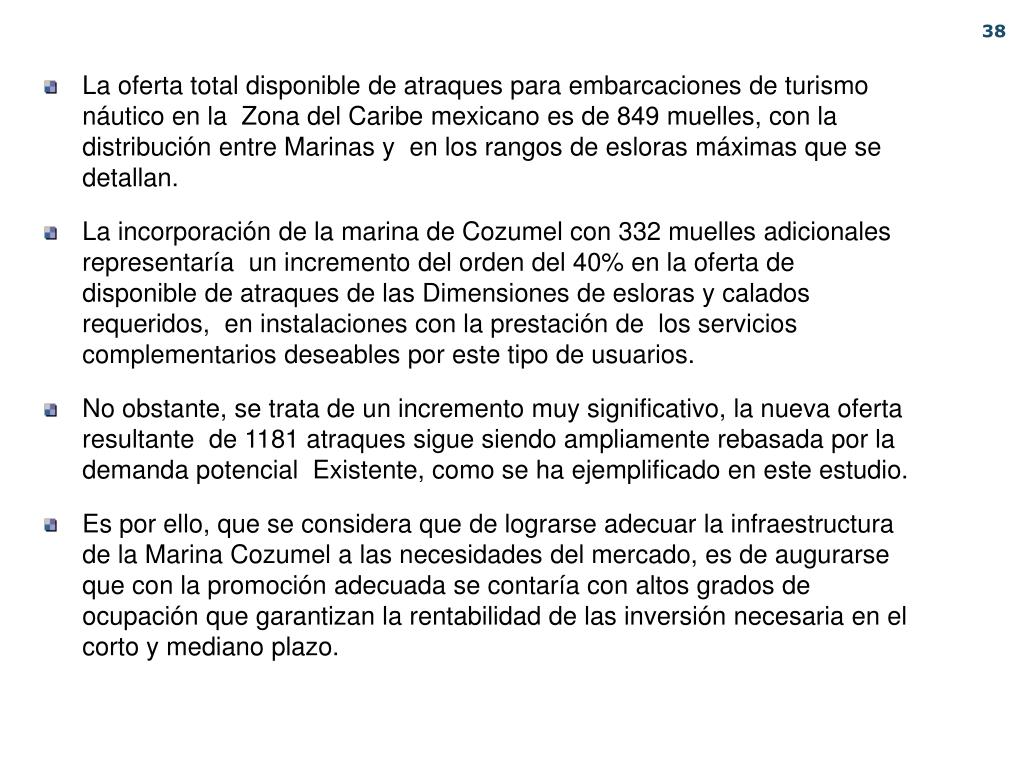 38

La oferta total disponible de atraques para embarcaciones de turismo náutico en la Zona del Caribe mexicano es de 849 muelles, con la distribución entre Marinas y en los rangos de esloras máximas que se detallan.

La incorporación de la marina de Cozumel con 332 muelles adicionales representaría un incremento del orden del 40% en la oferta de disponible de atraques de las Dimensiones de esloras y calados requeridos, en instalaciones con la prestación de los servicios complementarios deseables por este tipo de usuarios.

No obstante, se trata de un incremento muy significativo, la nueva oferta resultante de 1181 atraques sigue siendo ampliamente rebasada por la demanda potencial Existente, como se ha ejemplificado en este estudio.

Es por ello, que se considera que de lograrse adecuar la infraestructura de la Marina Cozumel a las necesidades del mercado, es de augurarse que con la promoción adecuada se contaría con altos grados de ocupación que garantizan la rentabilidad de las inversión necesaria en el corto y mediano plazo.